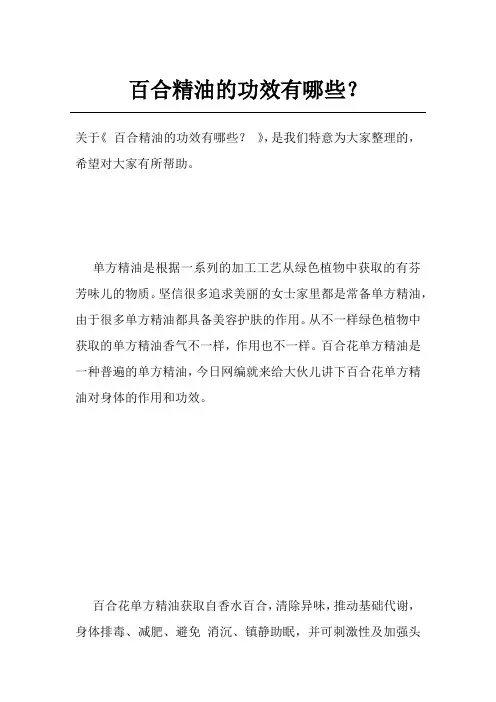 百合精油的功效有哪些？

关于《 百合精油的功效有哪些？ 》，是我们特意为大家整理的，希望对大家有所帮助。

单方精油是根据一系列的加工工艺从绿色植物中获取的有芬芳味儿的物质。坚信很多追求美丽的女士家里都是常备单方精油，由于很多单方精油都具备美容护肤的作用。从不一样绿色植物中获取的单方精油香气不一样，作用也不一样。百合花单方精油是一种普遍的单方精油，今日网编就来给大伙儿讲下百合花单方精油对身体的作用和功效。

百合花单方精油获取自香水百合，清除异味，推动基础代谢，身体排毒、减肥、避免 消沉、镇静助眠，并可刺激性及加强头